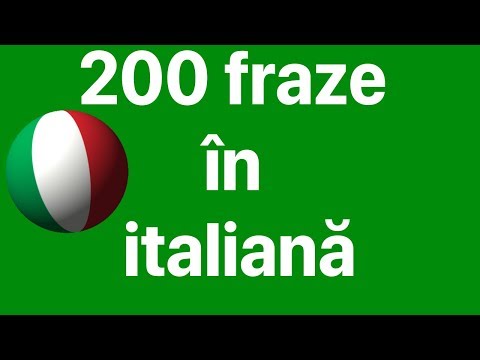 200 fraze
în
italiană